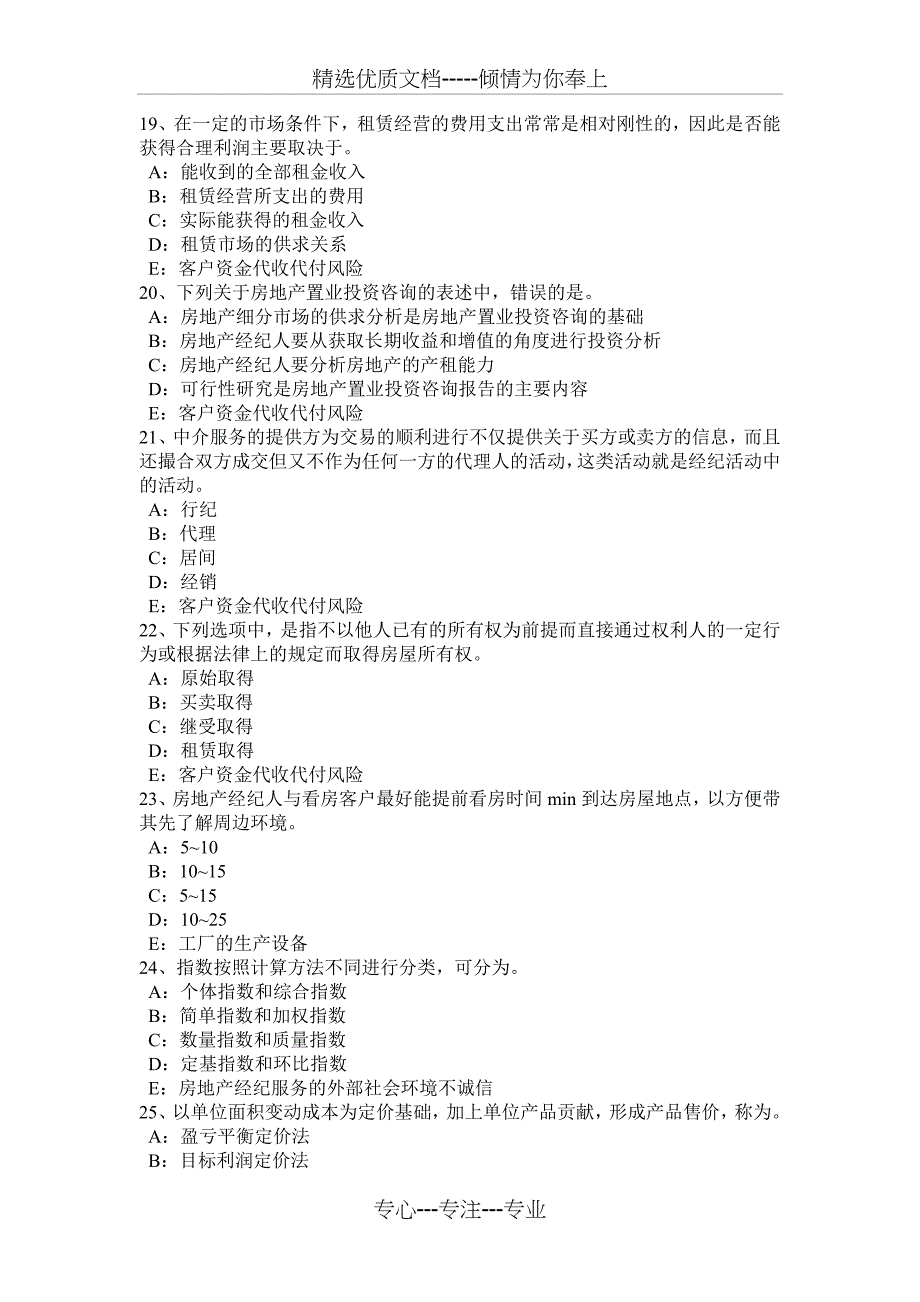 精选优质文档-----倾情为你奉上

19、在一定的市场条件下，租赁经营的费用支出常常是相对刚性的，因此是否能获得合理利润主要取决于。
A：能收到的全部租金收入
B：租赁经营所支出的费用
C：实际能获得的租金收入
D：租赁市场的供求关系
E：客户资金代收代付风险
20、下列关于房地产置业投资咨询的表述中，错误的是。
A：房地产细分市场的供求分析是房地产置业投资咨询的基础
B：房地产经纪人要从获取长期收益和增值的角度进行投资分析
C：房地产经纪人要分析房地产的产租能力
D：可行性研究是房地产置业投资咨询报告的主要内容
E：客户资金代收代付风险
21、中介服务的提供方为交易的顺利进行不仅提供关于买方或卖方的信息，而且还撮合双方成交但又不作为任何一方的代理人的活动，这类活动就是经纪活动中的活动。
A：行纪
B：代理
C：居间
D：经销
E：客户资金代收代付风险
22、下列选项中，是指不以他人已有的所有权为前提而直接通过权利人的一定行为或根据法律上的规定而取得房屋所有权。
A：原始取得
B：买卖取得
C：继受取得
D：租赁取得
E：客户资金代收代付风险
23、房地产经纪人与看房客户最好能提前看房时间 min 到达房屋地点，以方便带其先了解周边环境。
A：5~10
B：10~15
C：5~15
D：10~25
E：工厂的生产设备
24、指数按照计算方法不同进行分类，可分为。
A：个体指数和综合指数
B：简单指数和加权指数
C：数量指数和质量指数
D：定基指数和环比指数
E：房地产经纪服务的外部社会环境不诚信
25、以单位面积变动成本为定价基础，加上单位产品贡献，形成产品售价，称为。
A：盈亏平衡定价法
B：目标利润定价法

专心---专注---专业